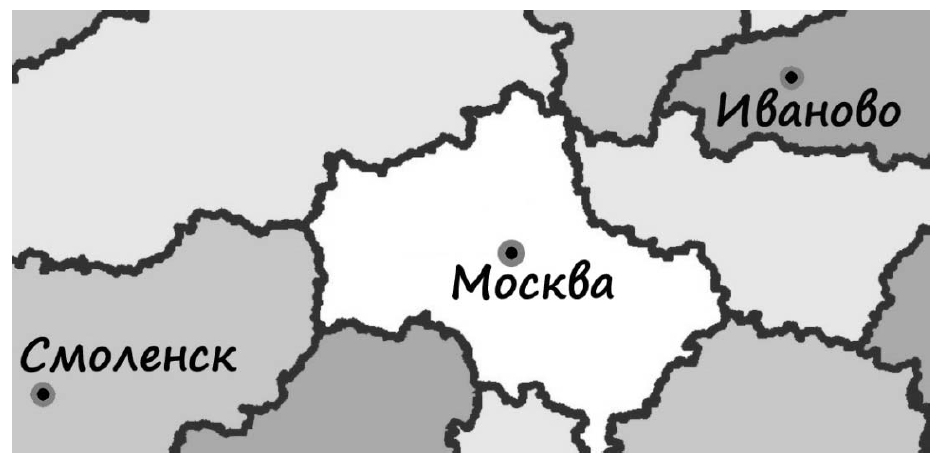 Иваново

Москва

Смоленск